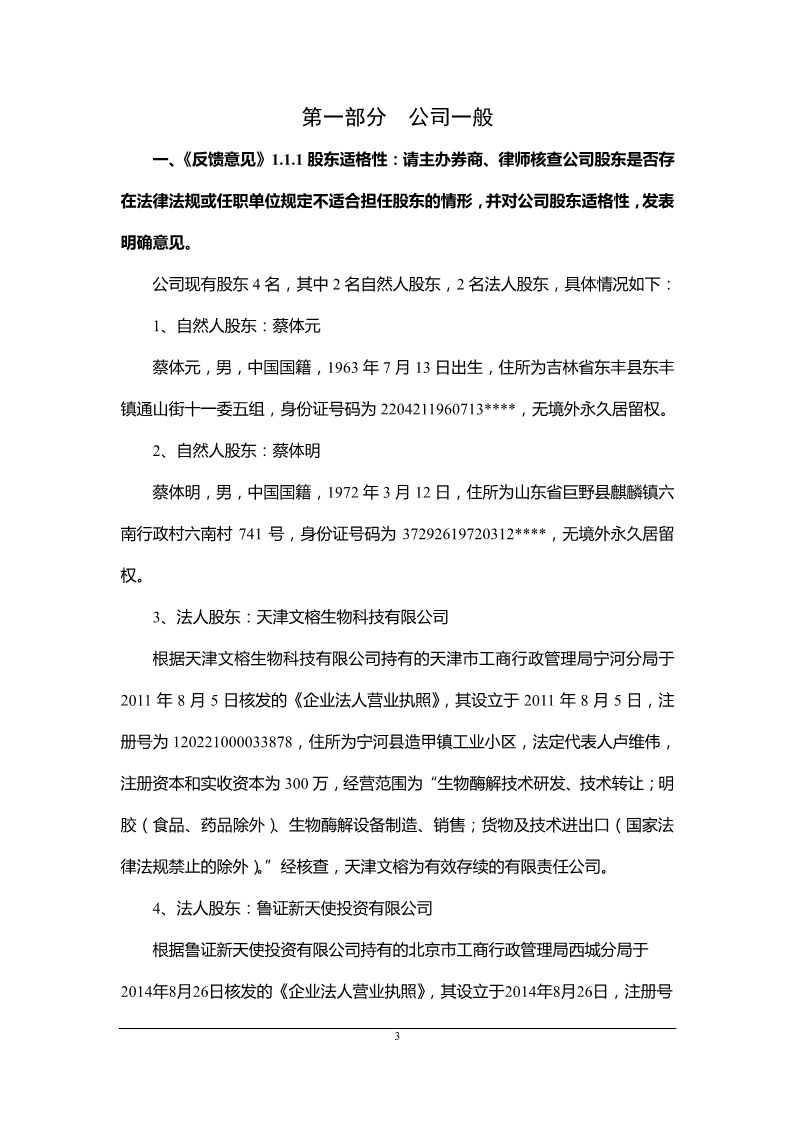 第一部分　公司一般

一、《反馈意见》1.1.1 股东适格性：请主办券商、律师核查公司股东是否存在法律法规或任职单位规定不适合担任股东的情形，并对公司股东适格性，发表明确意见。

公司现有股东 4 名，其中 2 名自然人股东，2 名法人股东，具体情况如下：

1、自然人股东：蔡体元

蔡体元，男，中国国籍，1963 年 7 月 13 日出生，住所为吉林省东丰县东丰镇通山街十一委五组，身份证号码为 2204211960713****，无境外永久居留权。

2、自然人股东：蔡体明

蔡体明，男，中国国籍，1972 年 3 月 12 日，住所为山东省巨野县麒麟镇六南行政村六南村 741 号，身份证号码为 37292619720312****，无境外永久居留权。

3、法人股东：天津文榕生物科技有限公司

根据天津文榕生物科技有限公司持有的天津市工商行政管理局宁河分局于 2011 年 8 月 5 日核发的《企业法人营业执照》，其设立于 2011 年 8 月 5 日，注册号为 120221000033878，住所为宁河县造甲镇工业小区，法定代表人卢维伟，注册资本和实收资本为 300 万，经营范围为“生物酶解技术研发、技术转让；明胶（食品、药品除外）、生物酶解设备制造、销售；货物及技术进出口（国家法律法规禁止的除外）。”经核查，天津文榕为有效存续的有限责任公司。

4、法人股东：鲁证新天使投资有限公司

根据鲁证新天使投资有限公司持有的北京市工商行政管理局西城分局于 2014年8月26日核发的《企业法人营业执照》，其设立于2014年8月26日，注册号

3